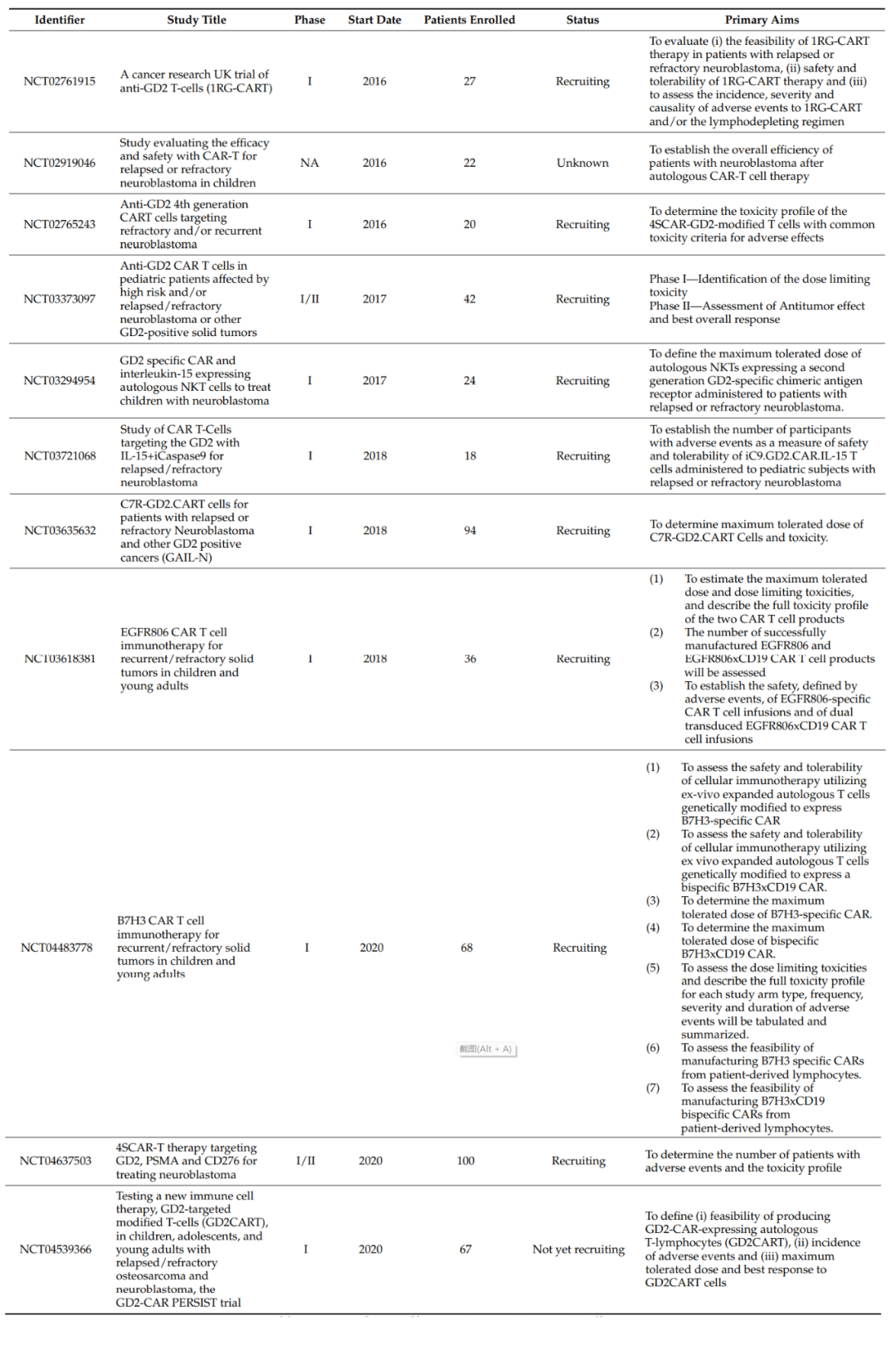 | Identifier | Study Title | Phase | Start Date | Patients Enrolled | Status | Primary Aims |
|---|---|---|---|---|---|---|
| NCT02761915 | A cancer research UK trial of anti-GD2 T-cells (1RG-CART) | I | 2016 | 27 | Recruiting | To evaluate (i) the feasibility of 1RG-CART therapy in patients with relapsed or refractory neuroblastoma, (ii) safety and tolerability of 1RG-CART therapy and (iii) to assess the incidence, severity and causality of adverse events to 1RG-CART and/or the lymphodepleting regimen |
| NCT02919046 | Study evaluating the efficacy and safety with CAR-T for relapsed or refractory neuroblastoma in children | NA | 2016 | 22 | Unknown | To establish the overall efficiency of patients with neuroblastoma after autologous CAR-T cell therapy |
| NCT02765243 | Anti-GD2 4th generation CART cells targeting refractory and/or recurrent neuroblastoma | I | 2016 | 20 | Recruiting | To determine the toxicity profile of the 4SCAR-GD2-modified T cells with common toxicity criteria for adverse effects |
| NCT03373097 | Anti-GD2 CAR T cells in pediatric patients affected by high risk and/or relapsed/refractory neuroblastoma or other GD2-positive solid tumors | I/II | 2017 | 42 | Recruiting | Phase I—Identification of the dose limiting toxicity Phase II—Assessment of Antitumor effect and best overall response |
| NCT03294954 | GD2 specific CAR and interleukin-15 expressing autologous NKT cells to treat children with neuroblastoma | I | 2017 | 24 | Recruiting | To define the maximum tolerated dose of autologous NKTs expressing a second generation GD2-specific chimeric antigen receptor administered to patients with relapsed or refractory neuroblastoma. |
| NCT03721068 | Study of CAR T-Cells targeting the GD2 with IL-15+iCaspase9 for relapsed/refractory neuroblastoma | I | 2018 | 18 | Recruiting | To establish the number of participants with adverse events as a measure of safety and tolerability of iC9.GD2.CAR.IL-15 T cells administered to pediatric subjects with relapsed or refractory neuroblastoma |
| NCT03635632 | C7R-GD2.CART cells for patients with relapsed or refractory Neuroblastoma and other GD2 positive cancers (GAIL-N) | I | 2018 | 94 | Recruiting | To determine maximum tolerated dose of C7R-GD2.CART Cells and toxicity. |
| NCT03618381 | EGFR806 CAR T cell immunotherapy for recurrent/refractory solid tumors in children and young adults | I | 2018 | 36 | Recruiting | (1) To estimate the maximum tolerated dose and dose limiting toxicities, and describe the full toxicity profile of the two CAR T cell products (2) The number of successfully manufactured EGFR806 and EGFR806xCD19 CAR T cell products will be assessed (3) To establish the safety, defined by adverse events, of EGFR806-specific CAR T cell infusions and of dual transduced EGFR806xCD19 CAR T cell infusions |
| NCT04483778 | B7H3 CAR T cell immunotherapy for recurrent/refractory solid tumors in children and young adults | I | 2020 | 68 | Recruiting | (1) To assess the safety and tolerability of cellular immunotherapy utilizing ex-vivo expanded autologous T cells genetically modified to express B7H3-specific CAR (2) To assess the safety and tolerability of cellular immunotherapy utilizing ex vivo expanded autologous T cells genetically modified to express a bispecific B7H3xCD19 CAR. (3) To determine the maximum tolerated dose of B7H3-specific CAR. (4) To determine the maximum tolerated dose of bispecific B7H3xCD19 CAR. (5) To assess the dose limiting toxicities and describe the full toxicity profile for each study arm type, frequency, severity and duration of adverse events will be tabulated and summarized. (6) To assess the feasibility of manufacturing B7H3 specific CARs from patient-derived lymphocytes. (7) To assess the feasibility of manufacturing B7H3xCD19 bispecific CARs from patient-derived lymphocytes. |
| NCT04637503 | 4SCAR-T therapy targeting GD2, PSMA and CD276 for treating neuroblastoma | I/II | 2020 | 100 | Recruiting | To determine the number of patients with adverse events and the toxicity profile |
| NCT04539366 | Testing a new immune cell therapy, GD2-targeted modified T-cells (GD2CART), in children, adolescents, and young adults with relapsed/refractory osteosarcoma and neuroblastoma, the GD2-CAR PERSIST trial | I | 2020 | 67 | Not yet recruiting | To define (i) feasibility of producing GD2-CAR-expressing autologous T-lymphocytes (GD2CART), (ii) incidence of adverse events and (iii) maximum tolerated dose and best response to GD2CART cells |

截图(Alt + A)